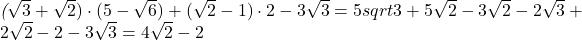 $(\sqrt{3}+\sqrt{2})\cdot(5-\sqrt{6})+(\sqrt{2}-1)\cdot 2-3\sqrt{3}=5sqrt3+5\sqrt{2}-3\sqrt{2}-2\sqrt{3}+2\sqrt{2}-2-3\sqrt{3}=4\sqrt{2}-2$